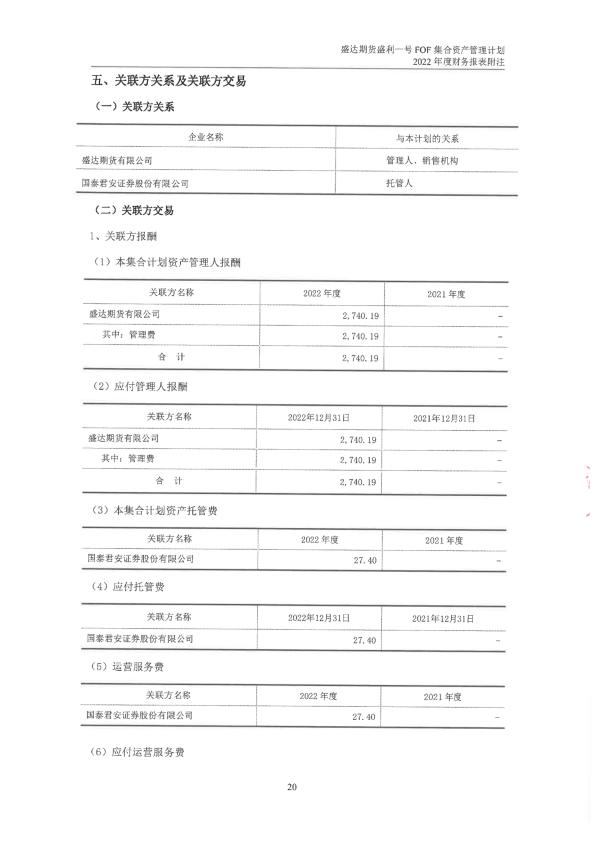 盛达期货盛利一号 FOF 集合资产管理计划
2022 年度财务报表附注

五、关联方关系及关联方交易

（一）关联方关系

| 企业名称 | 与本计划的关系 |
|---|---|
| 盛达期货有限公司 | 管理人、销售机构 |
| 国泰君安证券股份有限公司 | 托管人 |

（二）关联方交易

1、关联方报酬

（1）本集合计划资产管理人报酬

| 关联方名称 | 2022 年度 | 2021 年度 |
|---|---|---|
| 盛达期货有限公司 | 2,740.19 | - |
| 其中：管理费 | 2,740.19 | - |
| 合 计 | 2,740.19 | - |

（2）应付管理人报酬

| 关联方名称 | 2022年12月31日 | 2021年12月31日 |
|---|---|---|
| 盛达期货有限公司 | 2,740.19 | - |
| 其中：管理费 | 2,740.19 | - |
| 合 计 | 2,740.19 | - |

（3）本集合计划资产托管费

| 关联方名称 | 2022 年度 | 2021 年度 |
|---|---|---|
| 国泰君安证券股份有限公司 | 27.40 | - |

（4）应付托管费

| 关联方名称 | 2022年12月31日 | 2021年12月31日 |
|---|---|---|
| 国泰君安证券股份有限公司 | 27.40 | - |

（5）运营服务费

| 关联方名称 | 2022 年度 | 2021 年度 |
|---|---|---|
| 国泰君安证券股份有限公司 | 27.40 | - |

（6）应付运营服务费

20